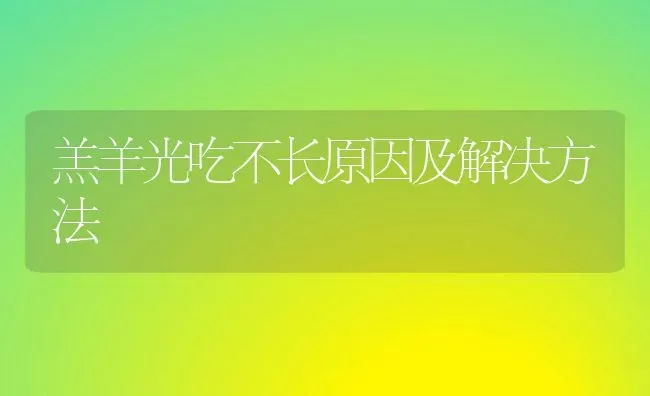 羔羊光吃不长原因及解决方法